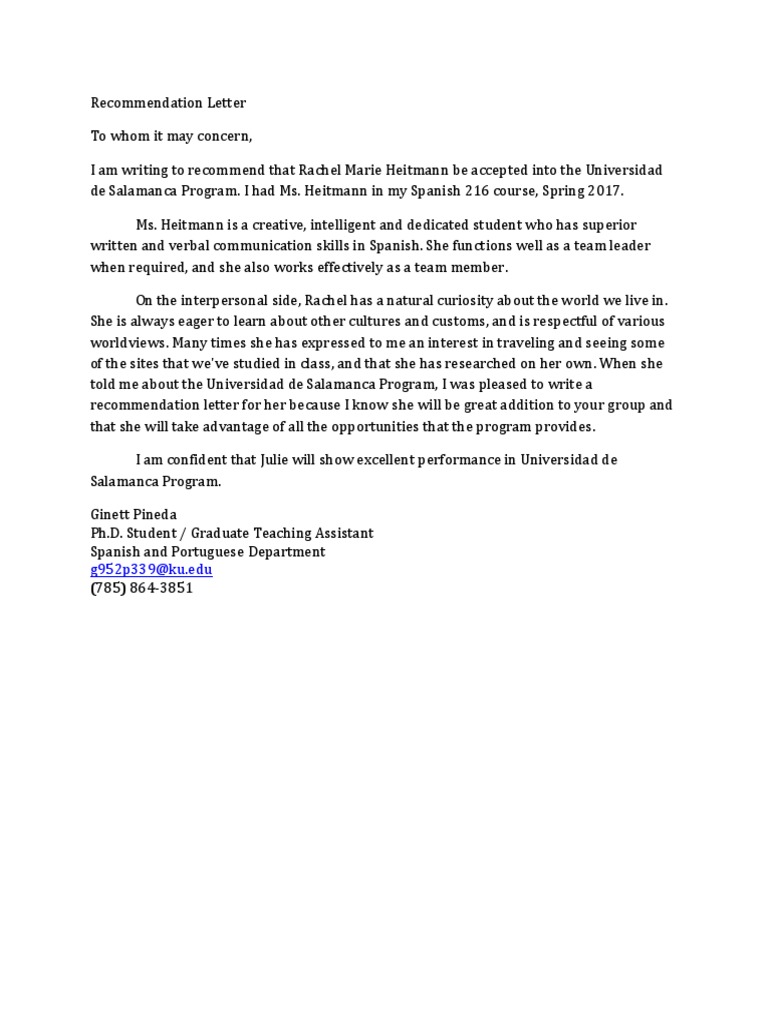 Recommendation Letter

To whom it may concern,

I am writing to recommend that Rachel Marie Heitmann be accepted into the Universidad de Salamanca Program. I had Ms. Heitmann in my Spanish 216 course, Spring 2017.

Ms. Heitmann is a creative, intelligent and dedicated student who has superior written and verbal communication skills in Spanish. She functions well as a team leader when required, and she also works effectively as a team member.

On the interpersonal side, Rachel has a natural curiosity about the world we live in. She is always eager to learn about other cultures and customs, and is respectful of various worldviews. Many times she has expressed to me an interest in traveling and seeing some of the sites that we've studied in class, and that she has researched on her own. When she told me about the Universidad de Salamanca Program, I was pleased to write a recommendation letter for her because I know she will be great addition to your group and that she will take advantage of all the opportunities that the program provides.

I am confident that Julie will show excellent performance in Universidad de Salamanca Program.

Ginett Pineda
Ph.D. Student / Graduate Teaching Assistant
Spanish and Portuguese Department
g952p339@ku.edu
(785) 864-3851